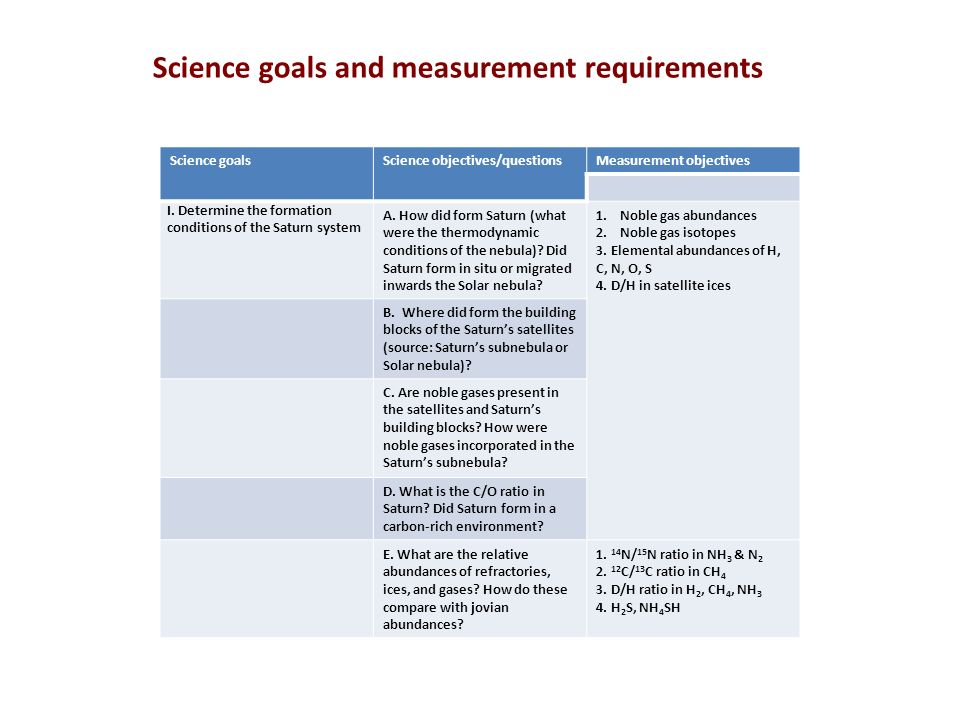 Science goals and measurement requirements

| Science goals | Science objectives/questions | Measurement objectives |
|---|---|---|
| I. Determine the formation conditions of the Saturn system | A. How did form Saturn (what were the thermodynamic conditions of the nebula)? Did Saturn form in situ or migrated inwards the Solar nebula? | 1. Noble gas abundances 2. Noble gas isotopes 3. Elemental abundances of H, C, N, O, S 4. D/H in satellite ices |
| | B. Where did form the building blocks of the Saturn's satellites (source: Saturn's subnebula or Solar nebula)? | |
| | C. Are noble gases present in the satellites and Saturn's building blocks? How were noble gases incorporated in the Saturn's subnebula? | |
| | D. What is the C/O ratio in Saturn? Did Saturn form in a carbon-rich environment? | |
| | E. What are the relative abundances of refractories, ices, and gases? How do these compare with jovian abundances? | 1. $^{14}N/^{15}N$ ratio in $NH_3$ & $N_2$ 2. $^{12}C/^{13}C$ ratio in $CH_4$ 3. D/H ratio in $H_2$, $CH_4$, $NH_3$ 4. $H_2S$, $NH_4SH$ |